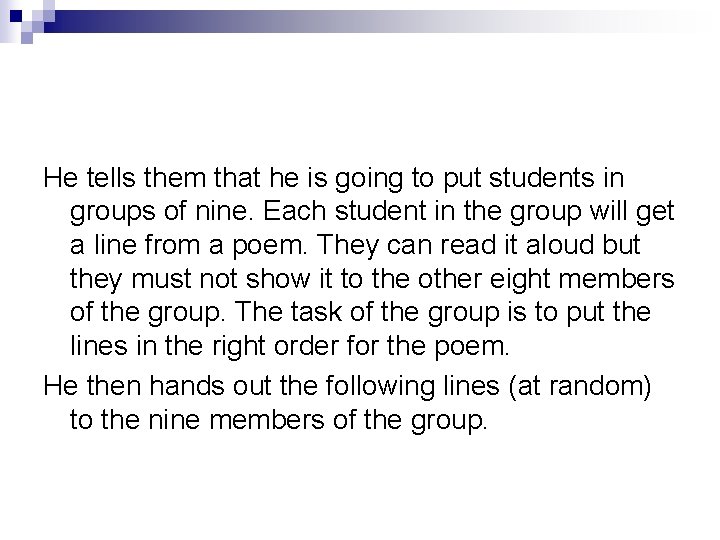 He tells them that he is going to put students in groups of nine. Each student in the group will get a line from a poem. They can read it aloud but they must not show it to the other eight members of the group. The task of the group is to put the lines in the right order for the poem.

He then hands out the following lines (at random) to the nine members of the group.